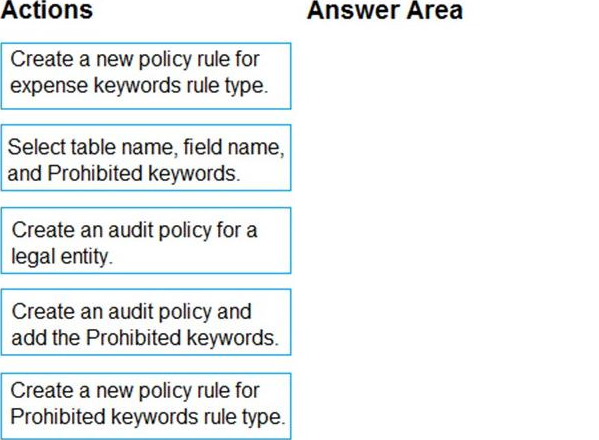 Actions

Create a new policy rule for expense keywords rule type.

Select table name, field name, and Prohibited keywords.

Create an audit policy for a legal entity.

Create an audit policy and add the Prohibited keywords.

Create a new policy rule for Prohibited keywords rule type.

Answer Area